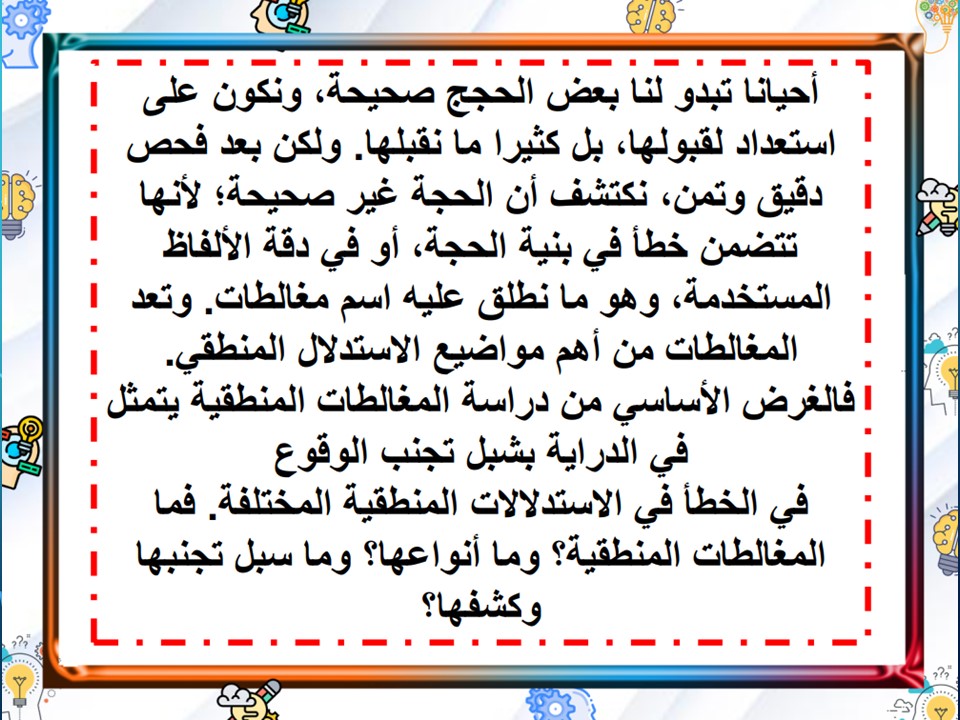 أحيانا تبدو لنا بعض الحجج صحيحة، ونكون على استعداد لقبولها، بل كثيرا ما نقبلها. ولكن بعد فحص دقيق وتمن، نكتشف أن الحجة غير صحيحة؛ لأنها تتضمن خطأ في بنية الحجة، أو في دقة الألفاظ المستخدمة، وهو ما نطلق عليه اسم مغالطات. وتعد المغالطات من أهم مواضيع الاستدلال المنطقي.
فالغرض الأساسي من دراسة المغالطات المنطقية يتمثل في الدراية بشبل تجنب الوقوع
في الخطأ في الاستدلالات المنطقية المختلفة. فما المغالطات المنطقية؟ وما أنواعها؟ وما سبل تجنبها وكشفها؟